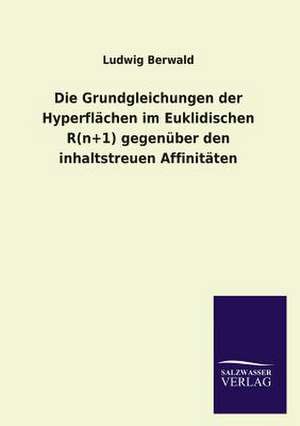 Ludwig Berwald

Die Grundgleichungen der Hyperflächen im Euklidischen R(n+1) gegenüber den inhaltstreuen Affinitäten

SALZWASSER
VERLAG